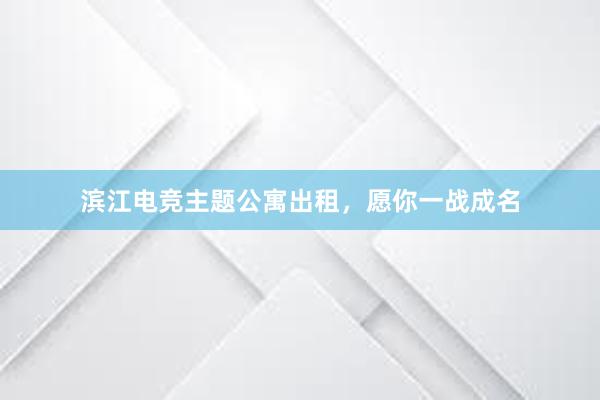 滨江电竞主题公寓出租，愿你一战成名